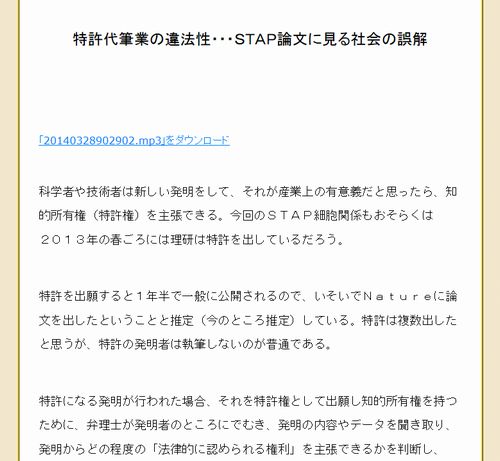 特許代筆業の違法性･･･STAP論文に見る社会の誤解

「20140328902902.mp3」をダウンロード

科学者や技術者は新しい発明をして、それが産業上の有意義だと思ったら、知的所有権（特許権）を主張できる。今回のＳＴＡＰ細胞関係もおそらくは２０１３年の春ごろには理研は特許を出しているだろう。

特許を出願すると１年半で一般に公開されるので、いそいでＮａｔｕｒｅに論文を出したということと推定（今のところ推定）している。特許は複数出したと思うが、特許の発明者は執筆しないのが普通である。

特許になる発明が行われた場合、それを特許権として出願し知的所有権を持つために、弁理士が発明者のところにでむき、発明の内容やデータを聞き取り、発明からどの程度の「法律的に認められる権利」を主張できるかを判断し、